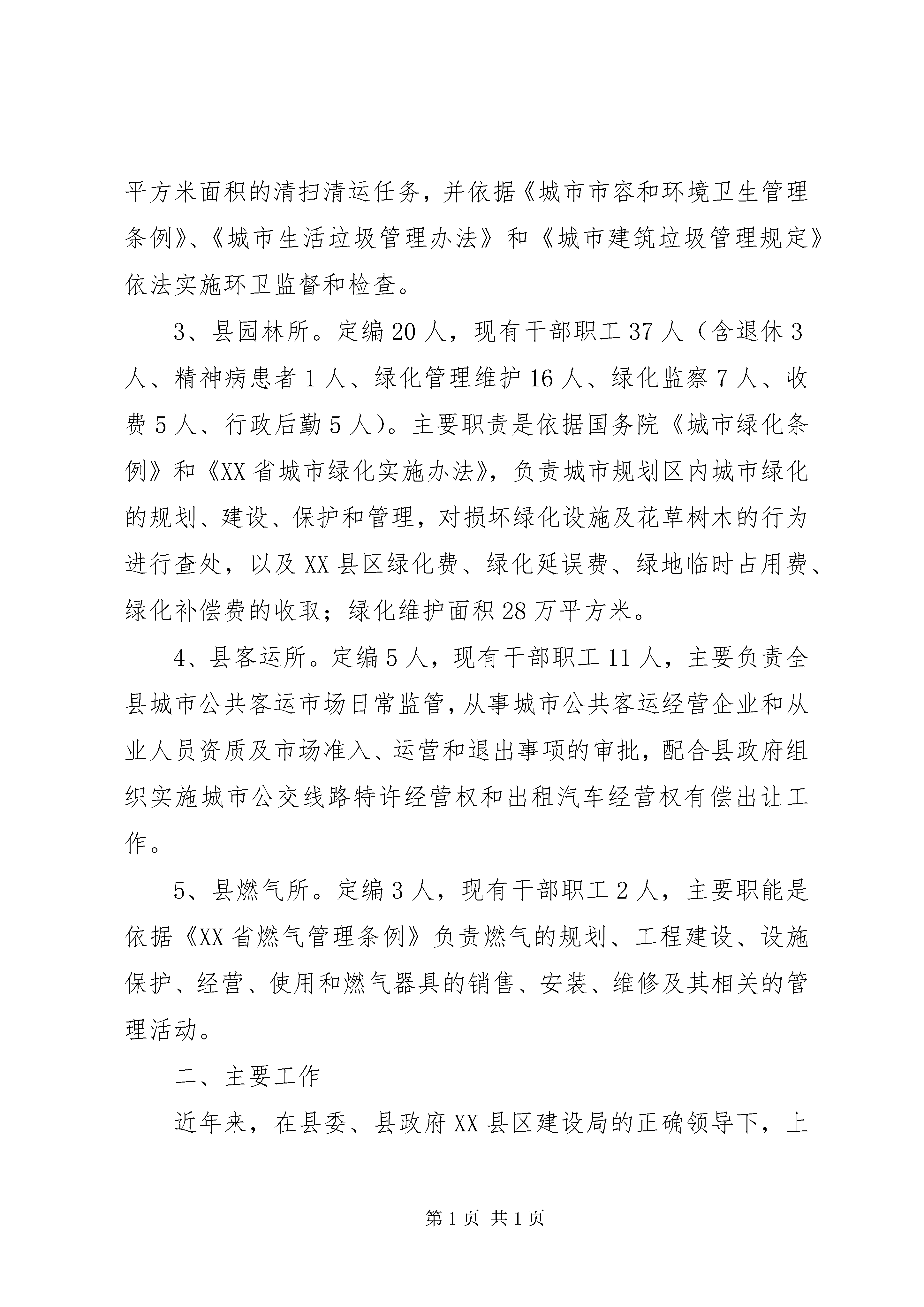 平方米面积的清扫清运任务，并依据《城市市容和环境卫生管理条例》、《城市生活垃圾管理办法》和《城市建筑垃圾管理规定》依法实施环卫监督和检查。

3、县园林所。定编20人，现有干部职工37人（含退休3人、精神病患者1人、绿化管理维护16人、绿化监察7人、收费5人、行政后勤5人）。主要职责是依据国务院《城市绿化条例》和《XX省城市绿化实施办法》，负责城市规划区内城市绿化的规划、建设、保护和管理，对损坏绿化设施及花草树木的行为进行查处，以及XX县区绿化费、绿化延误费、绿地临时占用费、绿化补偿费的收取；绿化维护面积28万平方米。

4、县客运所。定编5人，现有干部职工11人，主要负责全县城市公共客运市场日常监管，从事城市公共客运经营企业和从业人员资质及市场准入、运营和退出事项的审批，配合县政府组织实施城市公交线路特许经营权和出租汽车经营权有偿出让工作。

5、县燃气所。定编3人，现有干部职工2人，主要职能是依据《XX省燃气管理条例》负责燃气的规划、工程建设、设施保护、经营、使用和燃气器具的销售、安装、维修及其相关的管理活动。

二、主要工作

近年来，在县委、县政府XX县区建设局的正确领导下，上

第1页 共1页